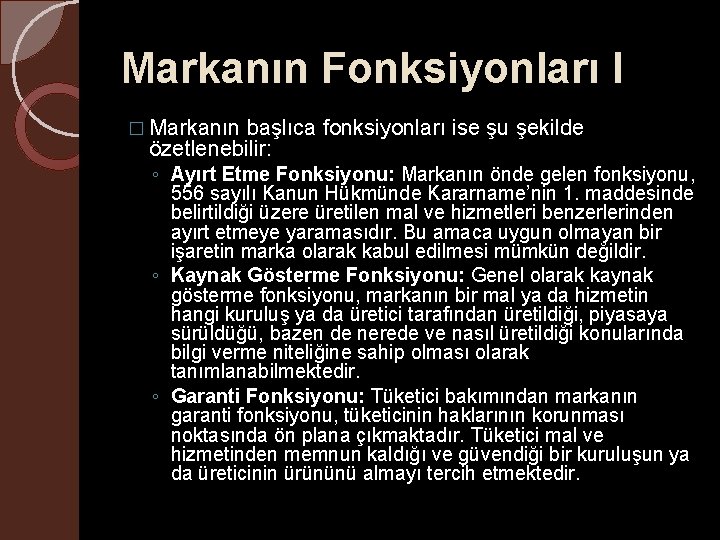 Markanın Fonksiyonları I

☐ Markanın başlıca fonksiyonları ise şu şekilde özetlenebilir:

◦ Ayırt Etme Fonksiyonu: Markanın önde gelen fonksiyonu, 556 sayılı Kanun Hükmünde Kararname'nin 1. maddesinde belirtildiği üzere üretilen mal ve hizmetleri benzerlerinden ayırt etmeye yaramasıdır. Bu amaca uygun olmayan bir işaretin marka olarak kabul edilmesi mümkün değildir.

◦ Kaynak Gösterme Fonksiyonu: Genel olarak kaynak gösterme fonksiyonu, markanın bir mal ya da hizmetin hangi kuruluş ya da üretici tarafından üretildiği, piyasaya sürüldüğü, bazen de nerede ve nasıl üretildiği konularında bilgi verme niteliğine sahip olması olarak tanımlanabilmektedir.

◦ Garanti Fonksiyonu: Tüketici bakımından markanın garanti fonksiyonu, tüketicinin haklarının korunması noktasında ön plana çıkmaktadır. Tüketici mal ve hizmetinden memnun kaldığı ve güvendiği bir kuruluşun ya da üreticinin ürününü almayı tercih etmektedir.